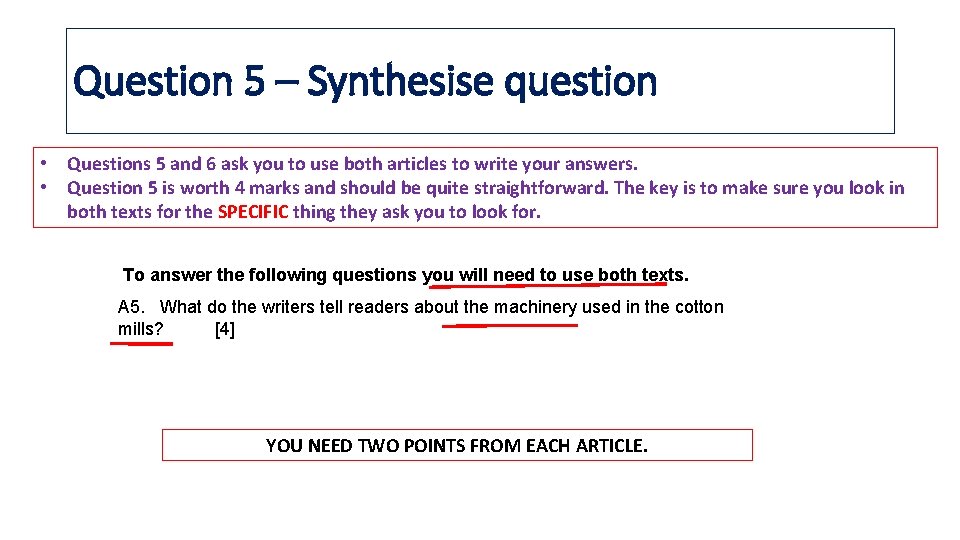 Question 5 – Synthesise question

• Questions 5 and 6 ask you to use both articles to write your answers.
• Question 5 is worth 4 marks and should be quite straightforward. The key is to make sure you look in both texts for the SPECIFIC thing they ask you to look for.

To answer the following questions you will need to use both texts.

A5. What do the writers tell readers about the machinery used in the cotton mills? [4]

YOU NEED TWO POINTS FROM EACH ARTICLE.